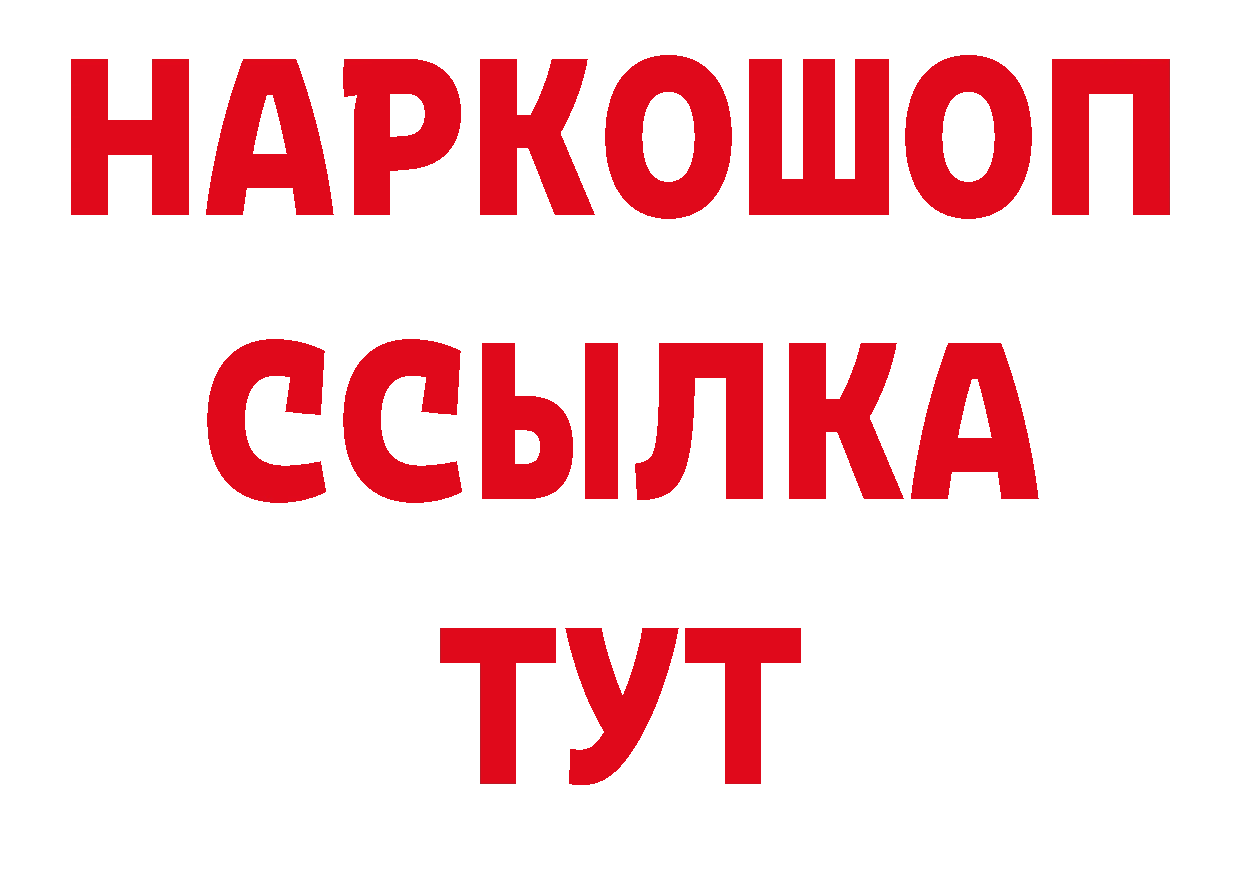 НАРКОШОП
ССЫЛКА
ТУТ